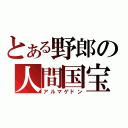 とある野郎の
人間国宝
アルマゲドン